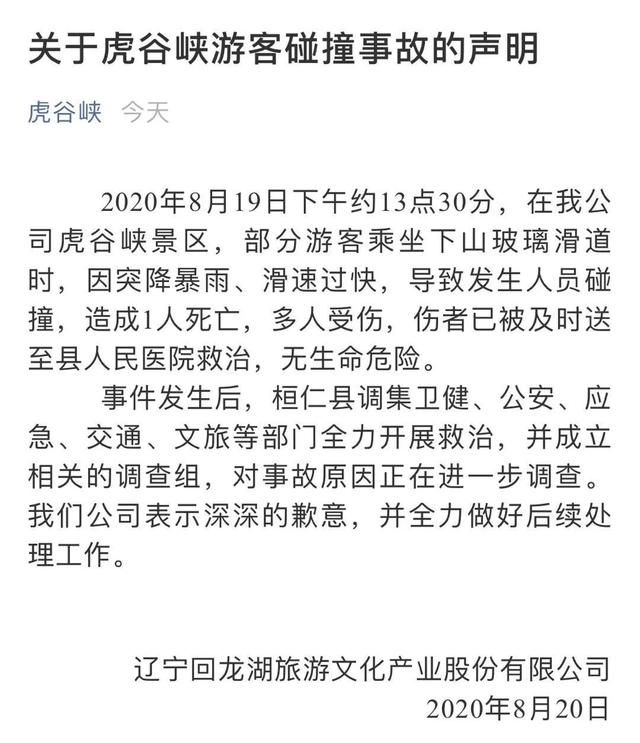 关于虎谷峡游客碰撞事故的声明

虎谷峡　今天

2020年8月19日下午约13点30分，在我公司虎谷峡景区，部分游客乘坐下山玻璃滑道时，因突降暴雨、滑速过快，导致发生人员碰撞，造成1人死亡，多人受伤，伤者已被及时送至县人民医院救治，无生命危险。

事件发生后，桓仁县调集卫健、公安、应急、交通、文旅等部门全力开展救治，并成立相关的调查组，对事故原因正在进一步调查。我们公司表示深深的歉意，并全力做好后续处理工作。

辽宁回龙湖旅游文化产业股份有限公司
2020年8月20日